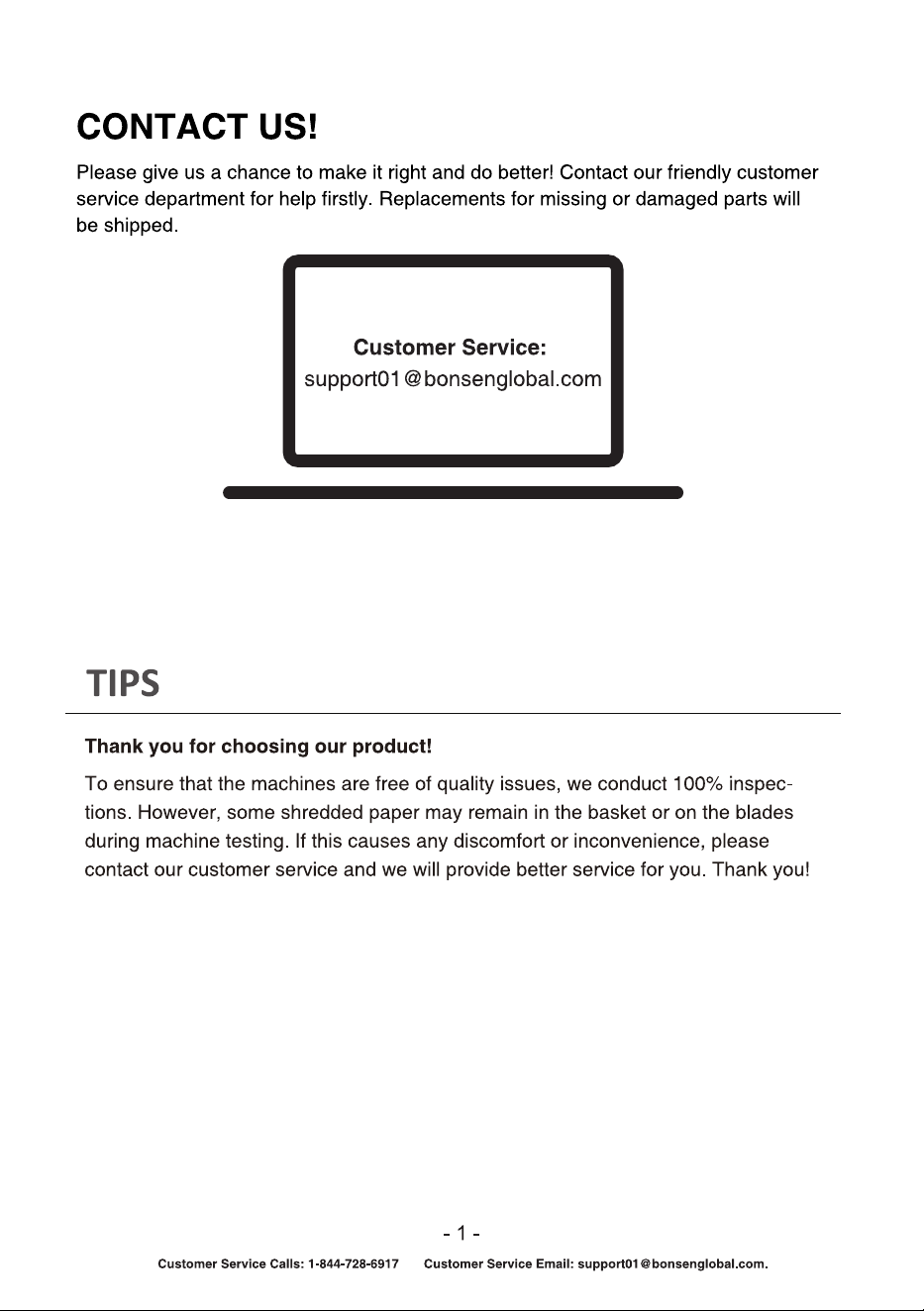 CONTACT US!

Please give us a chance to make it right and do better! Contact our friendly customer service department for help firstly. Replacements for missing or damaged parts will be shipped.

Customer Service:
support01@bonsenglobal.com

TIPS

Thank you for choosing our product!

To ensure that the machines are free of quality issues, we conduct 100% inspections. However, some shredded paper may remain in the basket or on the blades during machine testing. If this causes any discomfort or inconvenience, please contact our customer service and we will provide better service for you. Thank you!

- 1 -

Customer Service Calls: 1-844-728-6917     Customer Service Email: support01@bonsenglobal.com.